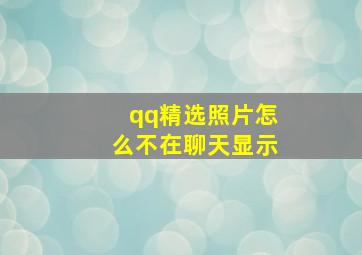 qq精选照片怎么不在聊天显示